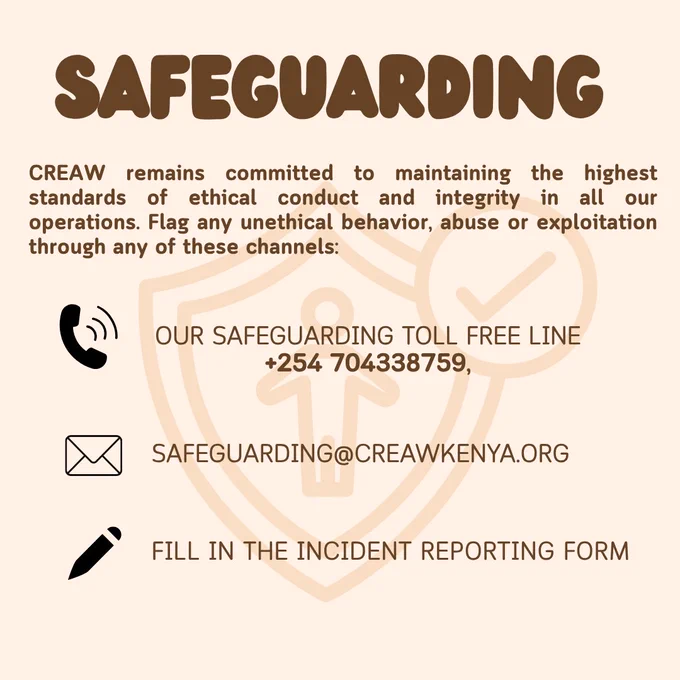 SAFEGUARDING

CREAW remains committed to maintaining the highest standards of ethical conduct and integrity in all our operations. Flag any unethical behavior, abuse or exploitation through any of these channels:

OUR SAFEGUARDING TOLL FREE LINE
+254 704338759,

SAFEGUARDING@CREAWKENYA.ORG

FILL IN THE INCIDENT REPORTING FORM